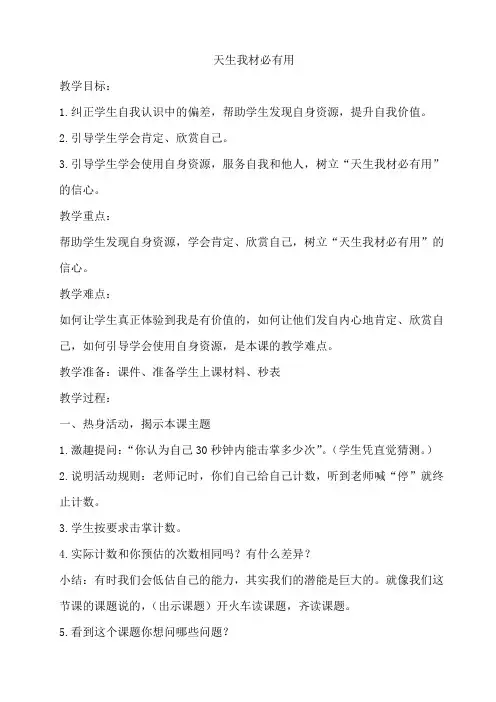 天生我材必有用

教学目标：

1.纠正学生自我认识中的偏差，帮助学生发现自身资源，提升自我价值。

2.引导学生学会肯定、欣赏自己。

3.引导学生学会使用自身资源，服务自我和他人，树立“天生我材必有用”的信心。

教学重点：

帮助学生发现自身资源，学会肯定、欣赏自己，树立“天生我材必有用”的信心。

教学难点：

如何让学生真正体验到我是有价值的，如何让他们发自内心地肯定、欣赏自己，如何引导学会使用自身资源，是本课的教学难点。

教学准备：课件、准备学生上课材料、秒表

教学过程：

一、热身活动，揭示本课主题

1.激趣提问：“你认为自己30秒钟内能击掌多少次”。（学生凭直觉猜测。）

2.说明活动规则：老师记时，你们自己给自己计数，听到老师喊“停”就终止计数。

3.学生按要求击掌计数。

4.实际计数和你预估的次数相同吗？有什么差异？

小结：有时我们会低估自己的能力，其实我们的潜能是巨大的。就像我们这节课的课题说的，（出示课题）开火车读课题，齐读课题。

5.看到这个课题你想问哪些问题？